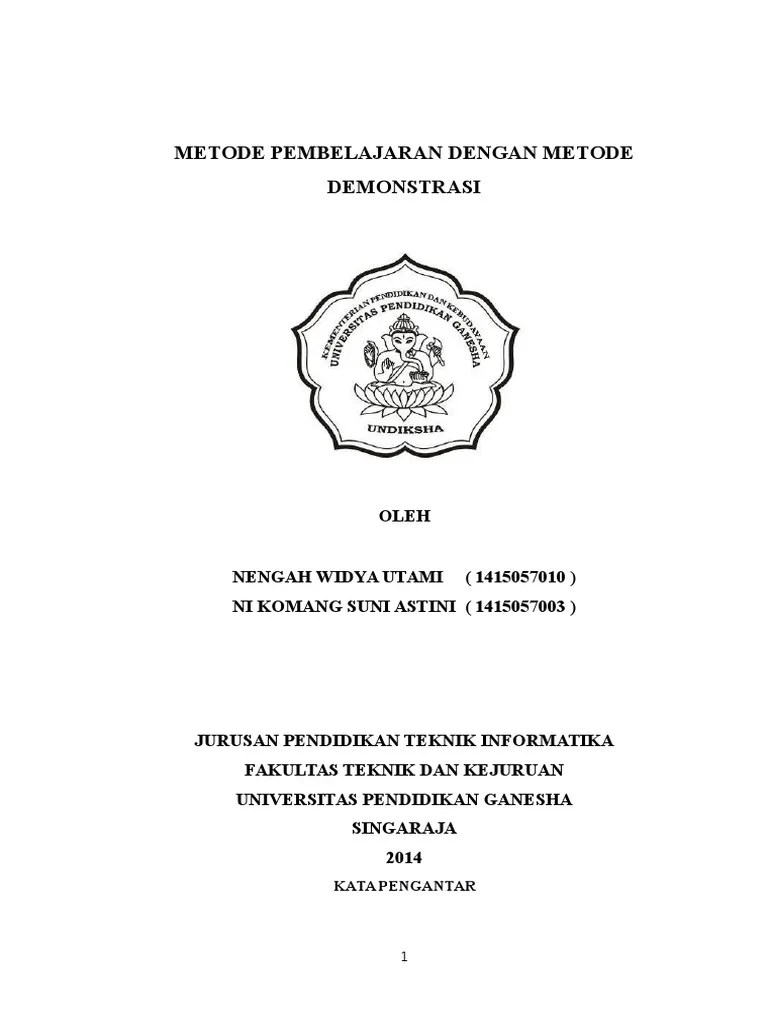 METODE PEMBELAJARAN DENGAN METODE DEMONSTRASI

KEMENTERIAN PENDIDIKAN DAN KEBUDAYAAN
UNIVERSITAS PENDIDIKAN GANESHA
UNDIKSHA

OLEH

NENGAH WIDYA UTAMI ( 1415057010 )
NI KOMANG SUNI ASTINI ( 1415057003 )

JURUSAN PENDIDIKAN TEKNIK INFORMATIKA
FAKULTAS TEKNIK DAN KEJURUAN
UNIVERSITAS PENDIDIKAN GANESHA
SINGARAJA
2014

KATA PENGANTAR

1